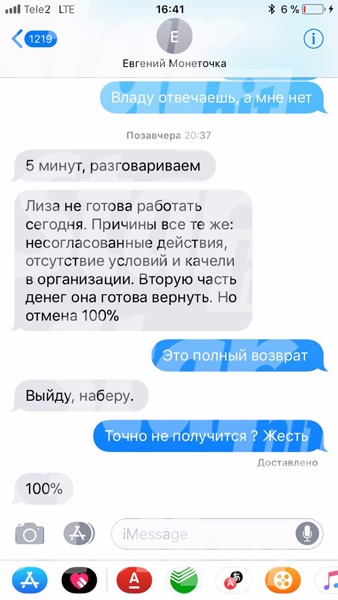 Tele2 LTE 16:41 6 %

1219

Е

Евгений Монеточка

Владу отвечаешь, а мне нет

Позавчера 20:37

5 минут, разговариваем

Лиза не готова работать сегодня. Причины все те же: несогласованные действия, отсутствие условий и качели в организации. Вторую часть денег она готова вернуть. Но отмена 100%

Это полный возврат

Выйду, наберу.

Точно не получится ? Жесть

Доставлено

100%

iMessage